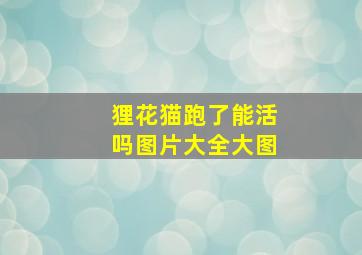 狸花猫跑了能活吗图片大全大图